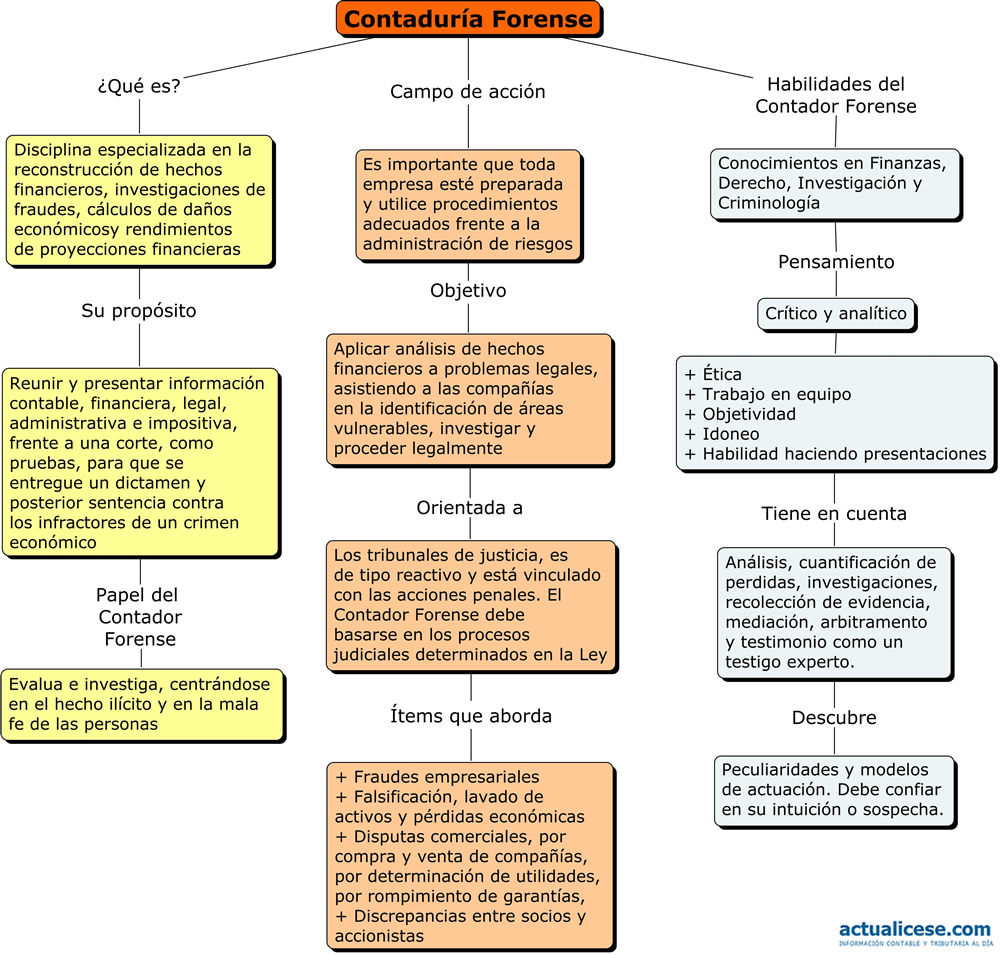 Contaduría Forense

¿Qué es?

Disciplina especializada en la reconstrucción de hechos financieros, investigaciones de fraudes, cálculos de daños económicosy rendimientos de proyecciones financieras

Su propósito

Reunir y presentar información contable, financiera, legal, administrativa e impositiva, frente a una corte, como pruebas, para que se entregue un dictamen y posterior sentencia contra los infractores de un crimen económico

Papel del Contador Forense

Evalua e investiga, centrándose en el hecho ilícito y en la mala fe de las personas

Campo de acción

Es importante que toda empresa esté preparada y utilice procedimientos adecuados frente a la administración de riesgos

Objetivo

Aplicar análisis de hechos financieros a problemas legales, asistiendo a las compañías en la identificación de áreas vulnerables, investigar y proceder legalmente

Orientada a

Los tribunales de justicia, es de tipo reactivo y está vinculado con las acciones penales. El Contador Forense debe basarse en los procesos judiciales determinados en la Ley

Ítems que aborda

+ Fraudes empresariales
+ Falsificación, lavado de activos y pérdidas económicas
+ Disputas comerciales, por compra y venta de compañías, por determinación de utilidades, por rompimiento de garantías,
+ Discrepancias entre socios y accionistas

Habilidades del Contador Forense

Conocimientos en Finanzas, Derecho, Investigación y Criminología

Pensamiento

Crítico y analítico

+ Ética
+ Trabajo en equipo
+ Objetividad
+ Idoneo
+ Habilidad haciendo presentaciones

Tiene en cuenta

Análisis, cuantificación de perdidas, investigaciones, recolección de evidencia, mediación, arbitramento y testimonio como un testigo experto.

Descubre

Peculiaridades y modelos de actuación. Debe confiar en su intuición o sospecha.

actualicese.com
INFORMACIÓN CONTABLE Y TRIBUTARIA AL DÍA